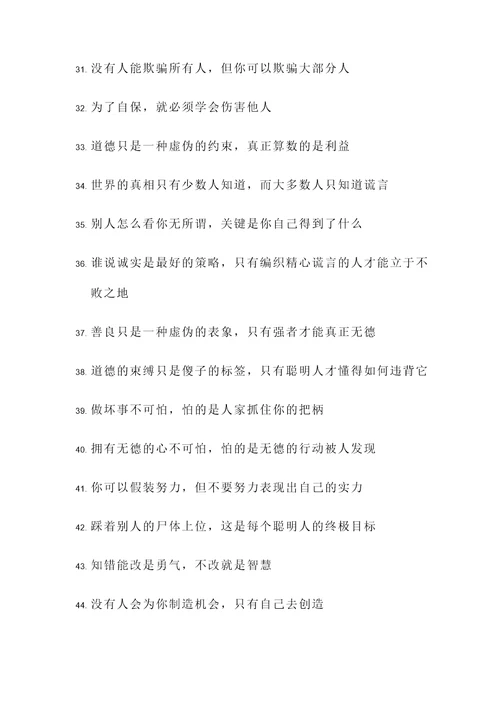 31. 没有人能欺骗所有人，但你可以欺骗大部分人

32. 为了自保，就必须学会伤害他人

33. 道德只是一种虚伪的约束，真正算数的是利益

34. 世界的真相只有少数人知道，而大多数人只知道谎言

35. 别人怎么看你无所谓，关键是你自己得到了什么

36. 谁说诚实是最好的策略，只有编织精心谎言的人才能立于不败之地

37. 善良只是一种虚伪的表象，只有强者才能真正无德

38. 道德的束缚只是傻子的标签，只有聪明人才懂得如何违背它

39. 做坏事不可怕，怕的是人家抓住你的把柄

40. 拥有无德的心不可怕，怕的是无德的行动被人发现

41. 你可以假装努力，但不要努力表现出自己的实力

42. 踩着别人的尸体上位，这是每个聪明人的终极目标

43. 知错能改是勇气，不改就是智慧

44. 没有人会为你制造机会，只有自己去创造